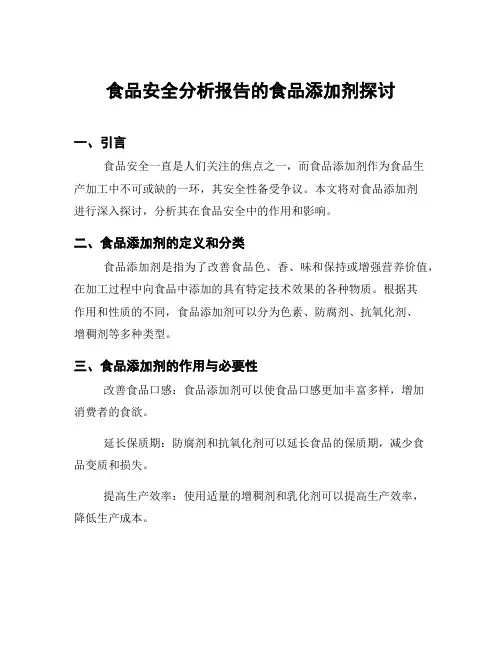 食品安全分析报告的食品添加剂探讨

一、引言

食品安全一直是人们关注的焦点之一，而食品添加剂作为食品生产加工中不可或缺的一环，其安全性备受争议。本文将对食品添加剂进行深入探讨，分析其在食品安全中的作用和影响。

二、食品添加剂的定义和分类

食品添加剂是指为了改善食品色、香、味和保持或增强营养价值，在加工过程中向食品中添加的具有特定技术效果的各种物质。根据其作用和性质的不同，食品添加剂可以分为色素、防腐剂、抗氧化剂、增稠剂等多种类型。

三、食品添加剂的作用与必要性

改善食品口感：食品添加剂可以使食品口感更加丰富多样，增加消费者的食欲。

延长保质期：防腐剂和抗氧化剂可以延长食品的保质期，减少食品变质和损失。

提高生产效率：使用适量的增稠剂和乳化剂可以提高生产效率，降低生产成本。